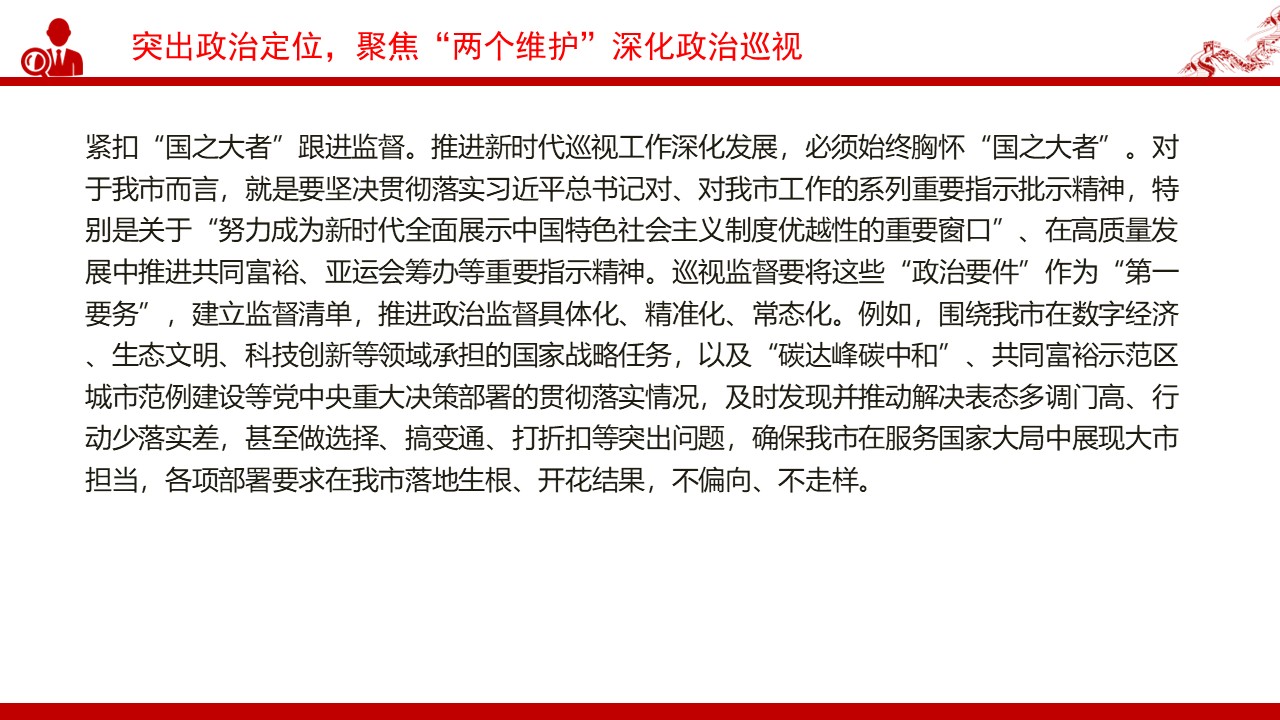 突出政治定位，聚焦“两个维护”深化政治巡视

紧扣“国之大者”跟进监督。推进新时代巡视工作深化发展，必须始终胸怀“国之大者”。对于我市而言，就是要坚决贯彻落实习近平总书记对、对我市工作的系列重要指示批示精神，特别是关于“努力成为新时代全面展示中国特色社会主义制度优越性的重要窗口”、在高质量发展中推进共同富裕、亚运会筹办等重要指示精神。巡视监督要将这些“政治要件”作为“第一要务”，建立监督清单，推进政治监督具体化、精准化、常态化。例如，围绕我市在数字经济、生态文明、科技创新等领域承担的国家战略任务，以及“碳达峰碳中和”、共同富裕示范区城市范例建设等党中央重大决策部署的贯彻落实情况，及时发现并推动解决表态多调门高、行动少落实差，甚至做选择、搞变通、打折扣等突出问题，确保我市在服务国家大局中展现大市担当，各项部署要求在我市落地生根、开花结果，不偏向、不走样。